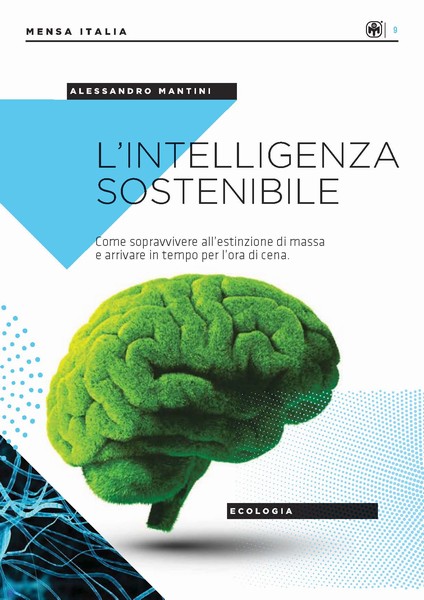 MENSA ITALIA

9

ALESSANDRO MANTINI

L'INTELLIGENZA SOSTENIBILE

Come sopravvivere all'estinzione di massa e arrivare in tempo per l'ora di cena.

ECOLOGIA